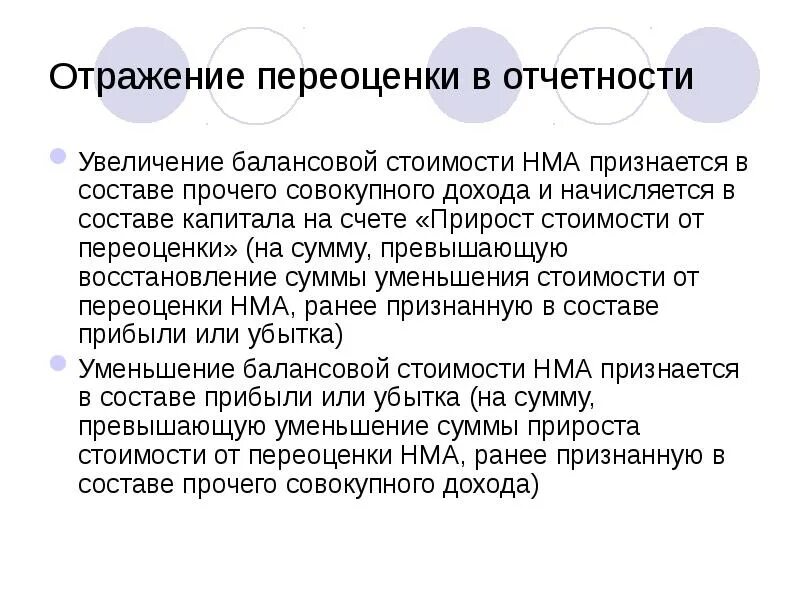 Отражение переоценки в отчетности

Увеличение балансовой стоимости НМА признается в составе прочего совокупного дохода и начисляется в составе капитала на счете «Прирост стоимости от переоценки» (на сумму, превышающую восстановление суммы уменьшения стоимости от переоценки НМА, ранее признанную в составе прибыли или убытка)

Уменьшение балансовой стоимости НМА признается в составе прибыли или убытка (на сумму, превышающую уменьшение суммы прироста стоимости от переоценки НМА, ранее признанную в составе прочего совокупного дохода)